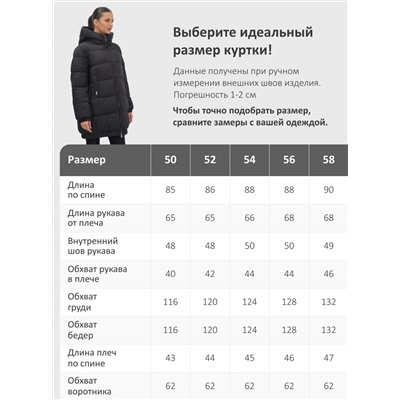 Выберите идеальный размер куртки!

Данные получены при ручном измерении внешних швов изделия. Погрешность 1-2 см

Чтобы точно подобрать размер, сравните замеры с вашей одеждой.

| Размер | 50 | 52 | 54 | 56 | 58 |
|---|---|---|---|---|---|
| Длина по спине | 85 | 86 | 88 | 88 | 90 |
| Длина рукава от плеча | 65 | 65 | 66 | 68 | 68 |
| Внутренний шов рукава | 48 | 48 | 50 | 50 | 49 |
| Обхват рукава в плече | 40 | 42 | 44 | 44 | 46 |
| Обхват груди | 116 | 120 | 124 | 128 | 132 |
| Обхват бедер | 116 | 120 | 124 | 128 | 132 |
| Длина плеч по спине | 43 | 44 | 45 | 46 | 47 |
| Обхват воротника | 62 | 62 | 62 | 62 | 62 |